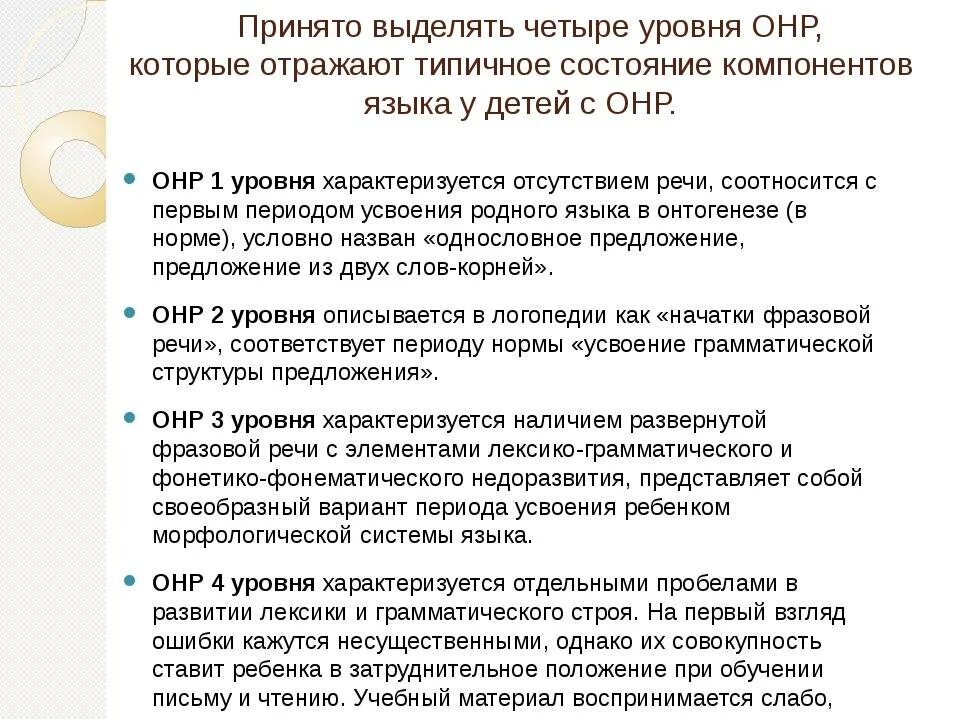 Принято выделять четыре уровня ОНР, которые отражают типичное состояние компонентов языка у детей с ОНР.

ОНР 1 уровня характеризуется отсутствием речи, соотносится с первым периодом усвоения родного языка в онтогенезе (в норме), условно назван «однословное предложение, предложение из двух слов-корней».

ОНР 2 уровня описывается в логопедии как «начатки фразовой речи», соответствует периоду нормы «усвоение грамматической структуры предложения».

ОНР 3 уровня характеризуется наличием развернутой фразовой речи с элементами лексико-грамматического и фонетико-фонематического недоразвития, представляет собой своеобразный вариант периода усвоения ребенком морфологической системы языка.

ОНР 4 уровня характеризуется отдельными пробелами в развитии лексики и грамматического строя. На первый взгляд ошибки кажутся несущественными, однако их совокупность ставит ребенка в затруднительное положение при обучении письму и чтению. Учебный материал воспринимается слабо,